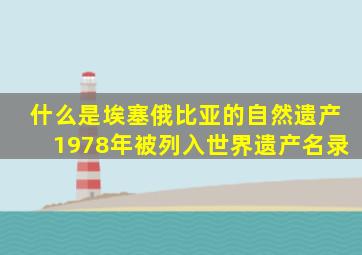 什么是埃塞俄比亚的自然遗产
1978年被列入世界遗产名录